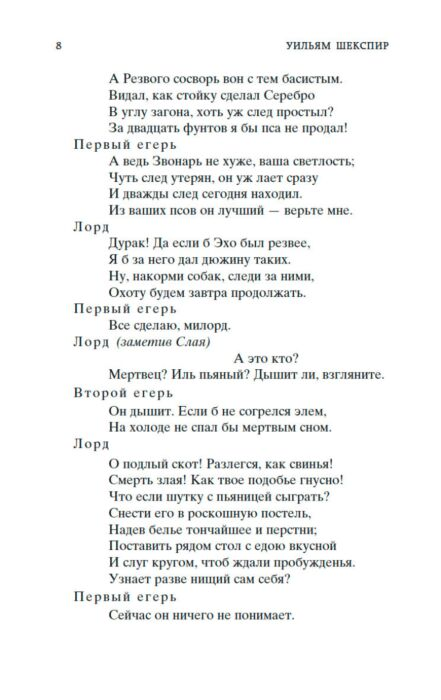 8 УИЛЬЯМ ШЕКСПИР

А Резвого сосворь вон с тем басистым.
Видал, как стойку сделал Серебро
В углу загона, хоть уж след простыл?
За двадцать фунтов я бы пса не продал!

Первый егерь
А ведь Звонарь не хуже, ваша светлость;
Чуть след утерян, он уж лает сразу
И дважды след сегодня находил.
Из ваших псов он лучший — верьте мне.

Лорд
Дурак! Да если б Эхо был резвее,
Я б за него дал дюжину таких.
Ну, накорми собак, следи за ними,
Охоту будем завтра продолжать.

Первый егерь
Все сделаю, милорд.

Лорд (заметив Слая)
А это кто?
Мертвец? Иль пьяный? Дышит ли, взгляните.

Второй егерь
Он дышит. Если б не согрелся элем,
На холоде не спал бы мертвым сном.

Лорд
О подлый скот! Разлегся, как свинья!
Смерть злая! Как твое подобье гнусно!
Что если шутку с пьяницей сыграть?
Снести его в роскошную постель,
Надев белье тончайшее и перстни;
Поставить рядом стол с едою вкусной
И слуг кругом, чтоб ждали пробужденья.
Узнает разве нищий сам себя?

Первый егерь
Сейчас он ничего не понимает.